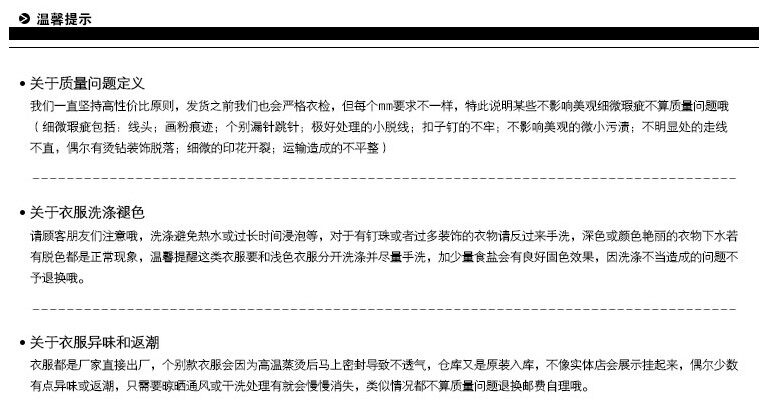 温馨提示

• 关于质量问题定义

我们一直坚持高性价比原则，发货之前我们也会严格衣检，但每个mm要求不一样，特此说明某些不影响美观细微瑕疵不算质量问题哦（细微瑕疵包括：线头；画粉痕迹；个别漏针跳针；极好处理的小脱线；扣子钉的不牢；不影响美观的微小污渍；不明显处的走线不直，偶尔有烫钻装饰脱落；细微的印花开裂；运输造成的不平整）

• 关于衣服洗涤褪色

请顾客朋友们注意哦，洗涤避免热水或过长时间浸泡等，对于有钉珠或者过多装饰的衣物请反过来手洗，深色或颜色艳丽的衣物下水若有脱色都是正常现象，温馨提醒这类衣服要和浅色衣服分开洗涤并尽量手洗，加少量食盐会有良好固色效果，因洗涤不当造成的问题不予退换哦。

• 关于衣服异味和返潮

衣服都是厂家直接出厂，个别款衣服会因为高温蒸烫后马上密封导致不透气，仓库又是原装入库，不像实体店会展示挂起来，偶尔少数有点异味或返潮，只需要晾晒通风或干洗处理有就会慢慢消失，类似情况都不算质量问题退换邮费自理哦。